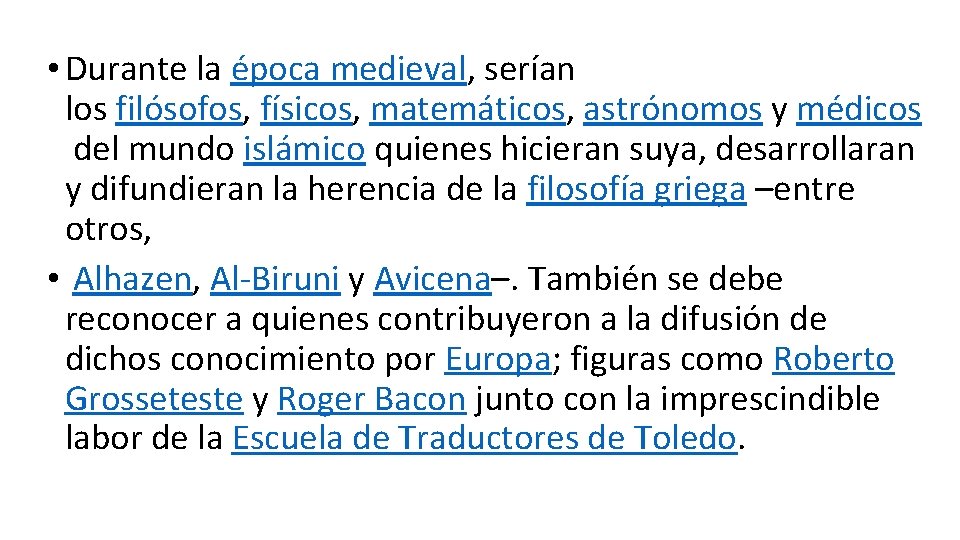 • Durante la época medieval, serían los filósofos, físicos, matemáticos, astrónomos y médicos del mundo islámico quienes hicieran suya, desarrollaran y difundieran la herencia de la filosofía griega –entre otros,

• Alhazen, Al-Biruni y Avicena–. También se debe reconocer a quienes contribuyeron a la difusión de dichos conocimiento por Europa; figuras como Roberto Grosseteste y Roger Bacon junto con la imprescindible labor de la Escuela de Traductores de Toledo.